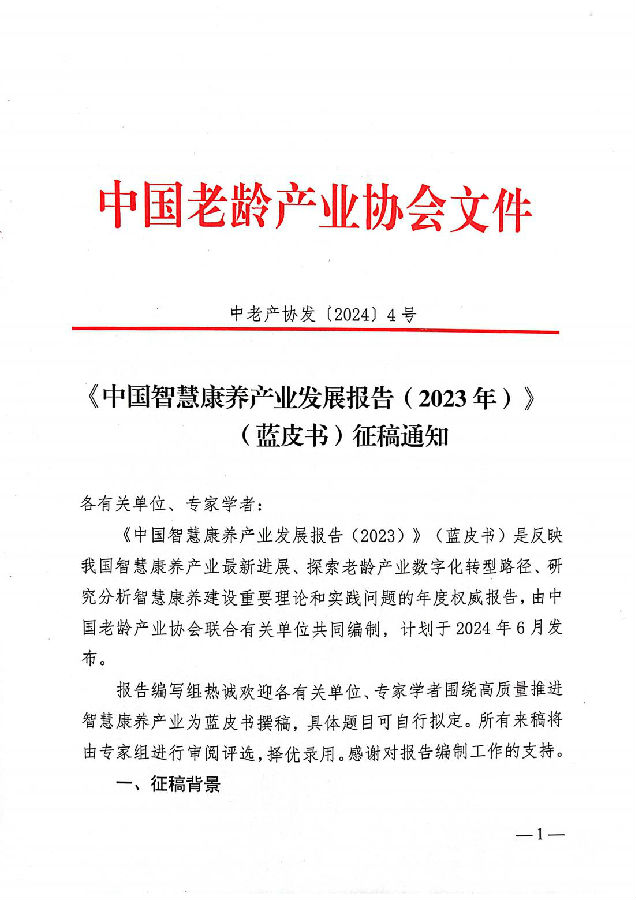 中国老龄产业协会文件

中老产协发〔2024〕4号

《中国智慧康养产业发展报告（2023年）》（蓝皮书）征稿通知

各有关单位、专家学者：

《中国智慧康养产业发展报告（2023）》（蓝皮书）是反映我国智慧康养产业最新进展、探索老龄产业数字化转型路径、研究分析智慧康养建设重要理论和实践问题的年度权威报告，由中国老龄产业协会联合有关单位共同编制，计划于2024年6月发布。

报告编写组热诚欢迎各有关单位、专家学者围绕高质量推进智慧康养产业为蓝皮书撰稿，具体题目可自行拟定。所有来稿将由专家组进行审阅评选，择优录用。感谢对报告编制工作的支持。

一、征稿背景

—1—